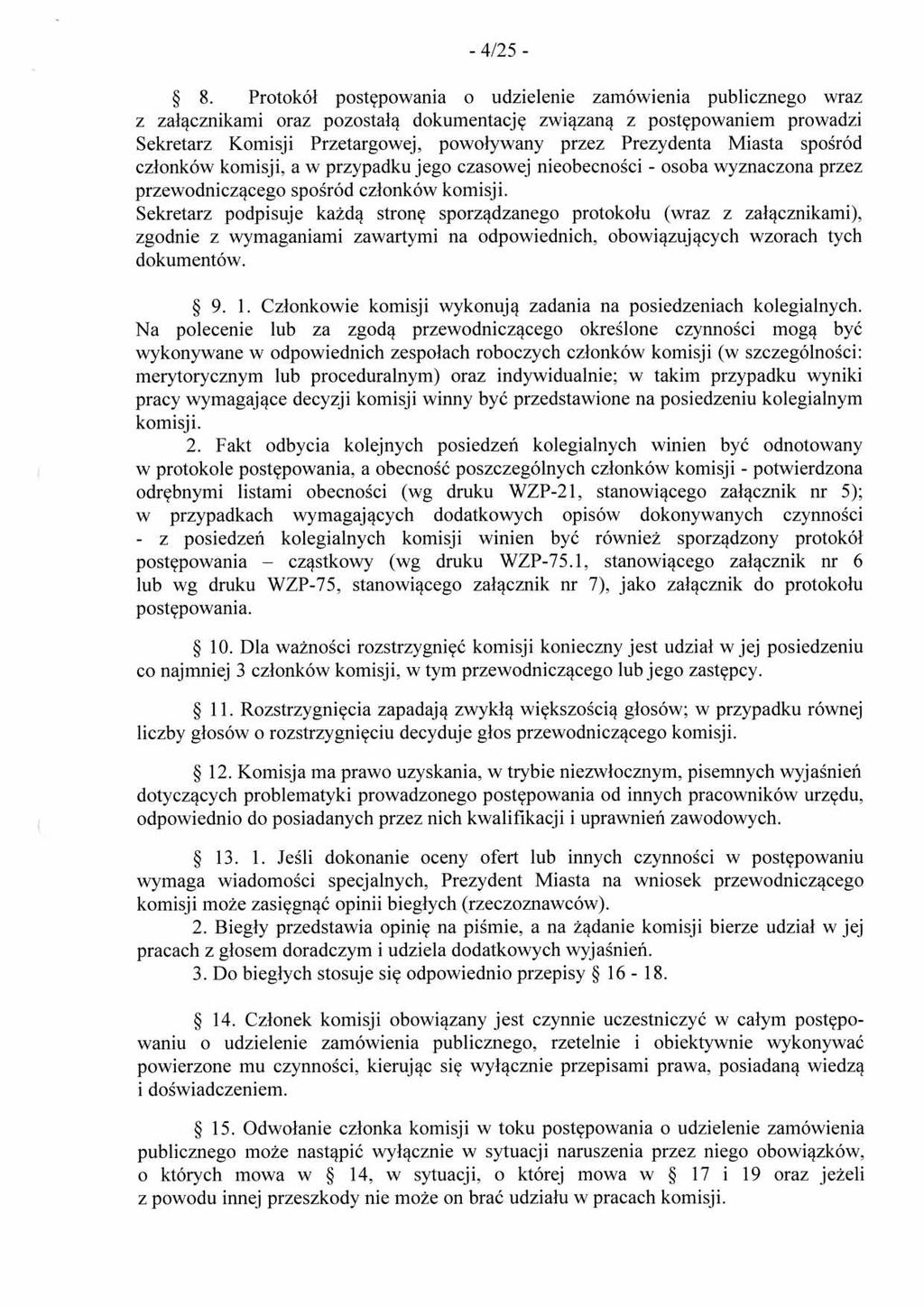 - 4/25 -

§ 8. Protokół postępowania o udzielenie zamówienia publicznego wraz z załącznikami oraz pozostałą dokumentację związaną z postępowaniem prowadzi Sekretarz Komisji Przetargowej, powoływany przez Prezydenta Miasta spośród członków komisji, a w przypadku jego czasowej nieobecności - osoba wyznaczona przez przewodniczącego spośród członków komisji.
Sekretarz podpisuje każdą stronę sporządzanego protokołu (wraz z załącznikami), zgodnie z wymaganiami zawartymi na odpowiednich, obowiązujących wzorach tych dokumentów.

§ 9. 1. Członkowie komisji wykonują zadania na posiedzeniach kolegialnych. Na polecenie lub za zgodą przewodniczącego określone czynności mogą być wykonywane w odpowiednich zespołach roboczych członków komisji (w szczególności: merytorycznym lub proceduralnym) oraz indywidualnie; w takim przypadku wyniki pracy wymagające decyzji komisji winny być przedstawione na posiedzeniu kolegialnym komisji.
2. Fakt odbycia kolejnych posiedzeń kolegialnych winien być odnotowany w protokole postępowania, a obecność poszczególnych członków komisji - potwierdzona odrębnymi listami obecności (wg druku WZP-21, stanowiącego załącznik nr 5); w przypadkach wymagających dodatkowych opisów dokonywanych czynności - z posiedzeń kolegialnych komisji winien być również sporządzony protokół postępowania – cząstkowy (wg druku WZP-75.1, stanowiącego załącznik nr 6 lub wg druku WZP-75, stanowiącego załącznik nr 7), jako załącznik do protokołu postępowania.

§ 10. Dla ważności rozstrzygnięć komisji konieczny jest udział w jej posiedzeniu co najmniej 3 członków komisji, w tym przewodniczącego lub jego zastępcy.

§ 11. Rozstrzygnięcia zapadają zwykłą większością głosów; w przypadku równej liczby głosów o rozstrzygnięciu decyduje głos przewodniczącego komisji.

§ 12. Komisja ma prawo uzyskania, w trybie niezwłocznym, pisemnych wyjaśnień dotyczących problematyki prowadzonego postępowania od innych pracowników urzędu, odpowiednio do posiadanych przez nich kwalifikacji i uprawnień zawodowych.

§ 13. 1. Jeśli dokonanie oceny ofert lub innych czynności w postępowaniu wymaga wiadomości specjalnych, Prezydent Miasta na wniosek przewodniczącego komisji może zasięgnąć opinii biegłych (rzeczoznawców).
2. Biegły przedstawia opinię na piśmie, a na żądanie komisji bierze udział w jej pracach z głosem doradczym i udziela dodatkowych wyjaśnień.
3. Do biegłych stosuje się odpowiednio przepisy § 16 - 18.

§ 14. Członek komisji obowiązany jest czynnie uczestniczyć w całym postępowaniu o udzielenie zamówienia publicznego, rzetelnie i obiektywnie wykonywać powierzone mu czynności, kierując się wyłącznie przepisami prawa, posiadaną wiedzą i doświadczeniem.

§ 15. Odwołanie członka komisji w toku postępowania o udzielenie zamówienia publicznego może nastąpić wyłącznie w sytuacji naruszenia przez niego obowiązków, o których mowa w § 14, w sytuacji, o której mowa w § 17 i 19 oraz jeżeli z powodu innej przeszkody nie może on brać udziału w pracach komisji.